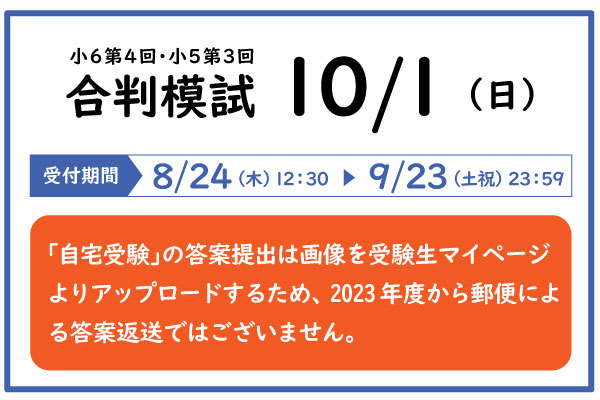 小6第4回・小5第3回
合判模試 10/1（日）

受付期間 8/24（木）12:30 ▶ 9/23（土祝）23:59

「自宅受験」の答案提出は画像を受験生マイページよりアップロードするため、2023年度から郵便による答案返送ではございません。